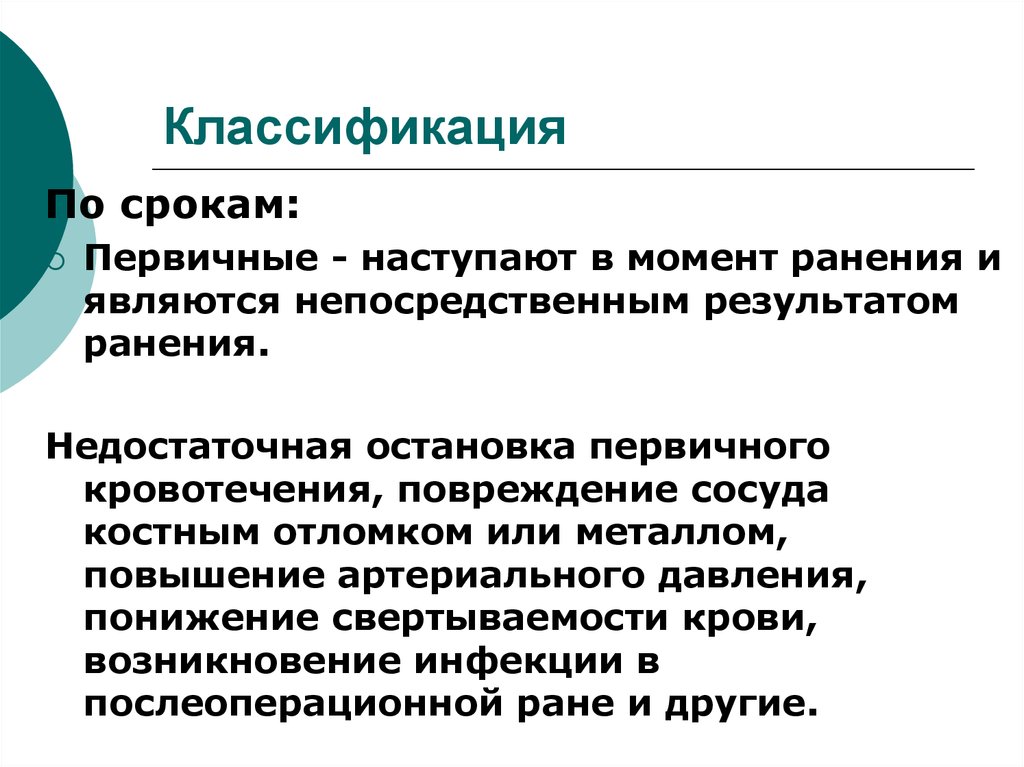 Классификация

По срокам:

Первичные - наступают в момент ранения и являются непосредственным результатом ранения.

Недостаточная остановка первичного кровотечения, повреждение сосуда костным отломком или металлом, повышение артериального давления, понижение свертываемости крови, возникновение инфекции в послеоперационной ране и другие.